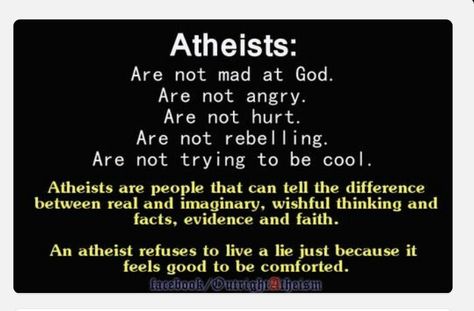 Atheists:
Are not mad at God.
Are not angry.
Are not hurt.
Are not rebelling.
Are not trying to be cool.

Atheists are people that can tell the difference between real and imaginary, wishful thinking and facts, evidence and faith.

An atheist refuses to live a lie just because it feels good to be comforted.

facebook/OutrightAtheism